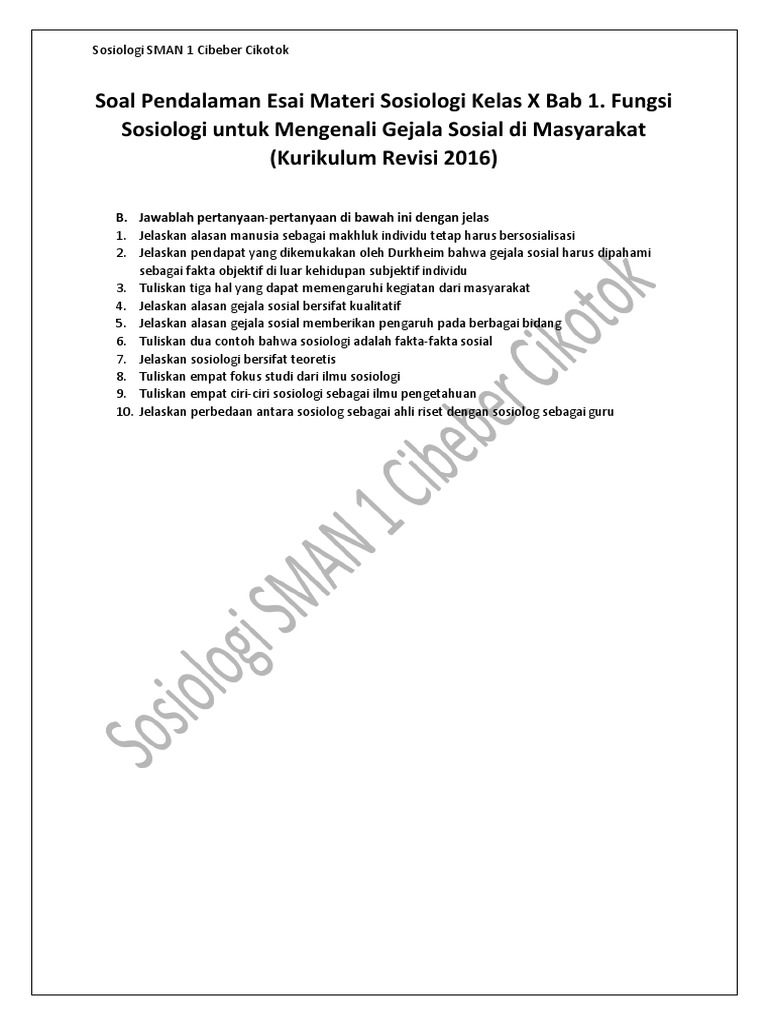 Sosiologi SMAN 1 Cibeber Cikotok

Soal Pendalaman Esai Materi Sosiologi Kelas X Bab 1. Fungsi Sosiologi untuk Mengenali Gejala Sosial di Masyarakat (Kurikulum Revisi 2016)

B. Jawablah pertanyaan-pertanyaan di bawah ini dengan jelas
1. Jelaskan alasan manusia sebagai makhluk individu tetap harus bersosialisasi
2. Jelaskan pendapat yang dikemukakan oleh Durkheim bahwa gejala sosial harus dipahami sebagai fakta objektif di luar kehidupan subjektif individu
3. Tuliskan tiga hal yang dapat memengaruhi kegiatan dari masyarakat
4. Jelaskan alasan gejala sosial bersifat kualitatif
5. Jelaskan alasan gejala sosial memberikan pengaruh pada berbagai bidang
6. Tuliskan dua contoh bahwa sosiologi adalah fakta-fakta sosial
7. Jelaskan sosiologi bersifat teoretis
8. Tuliskan empat fokus studi dari ilmu sosiologi
9. Tuliskan empat ciri-ciri sosiologi sebagai ilmu pengetahuan
10. Jelaskan perbedaan antara sosiolog sebagai ahli riset dengan sosiolog sebagai guru

Sosiologi SMAN 1 Cibeber Cikotok